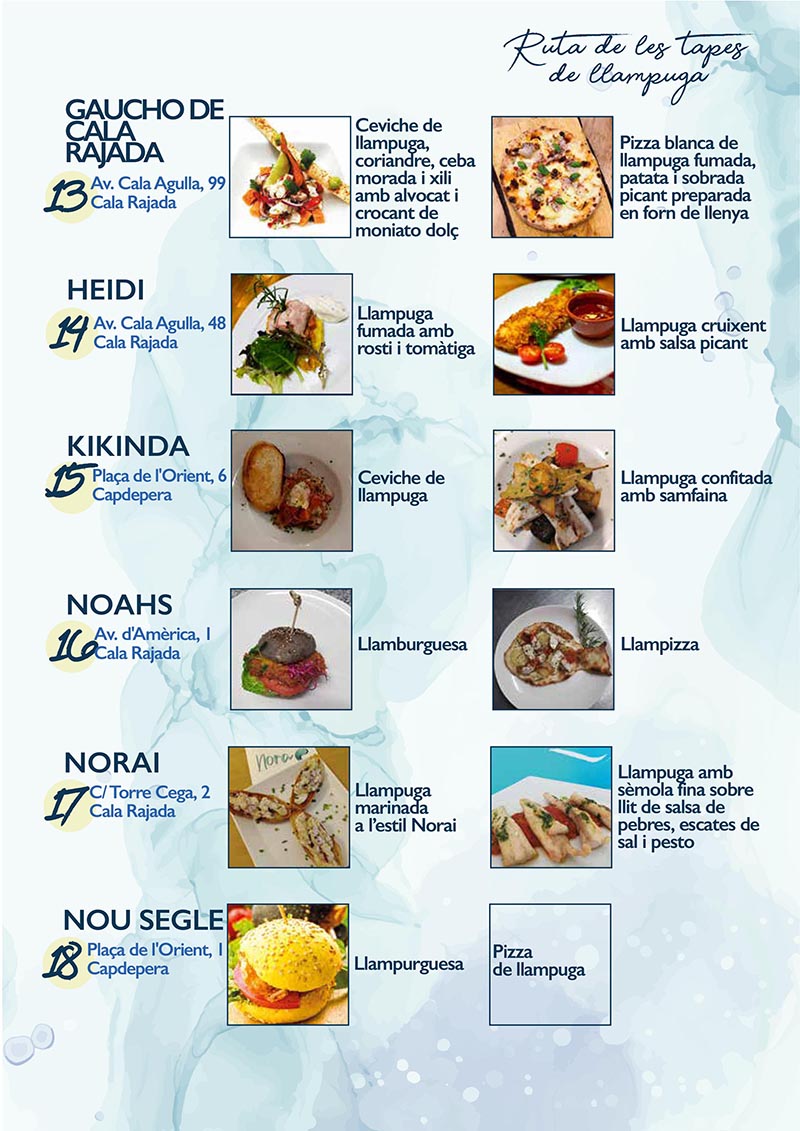 Ruta de les tapes de llampuga

GAUCHO DE CALA RAJADA
13
Av. Cala Agulla, 99
Cala Rajada

Ceviche de llampuga, coriandre, ceba morada i xili amb alvocat i crocant de moniato dolç

Pizza blanca de llampuga fumada, patata i sobrada picant preparada en forn de llenya

HEIDI
14
Av. Cala Agulla, 48
Cala Rajada

Llampuga fumada amb rosti i tomàtiga

Llampuga cruixent amb salsa picant

KIKINDA
15
Plaça de l'Orient, 6
Capdepera

Ceviche de llampuga

Llampuga confitada amb samfaina

NOAHS
16
Av. d'Amèrica, 1
Cala Rajada

Llamburguesa

Llampizza

NORAI
17
C/ Torre Cega, 2
Cala Rajada

Llampuga marinada a l'estil Norai

Llampuga amb sèmola fina sobre llit de salsa de pebres, escates de sal i pesto

NOU SEGLE
18
Plaça de l'Orient, 1
Capdepera

Llampurguesa

Pizza de llampuga